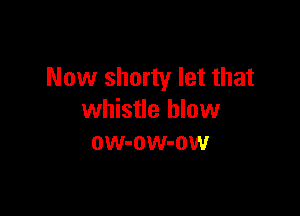 Now shorty let that whistle blow
ow-ow-ow